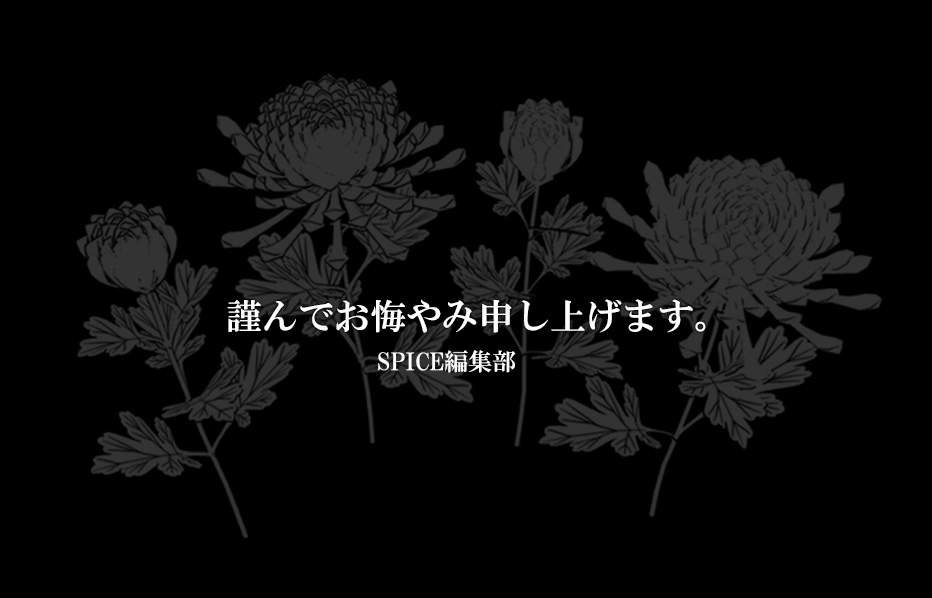 謹んでお悔やみ申し上げます。

SPICE編集部